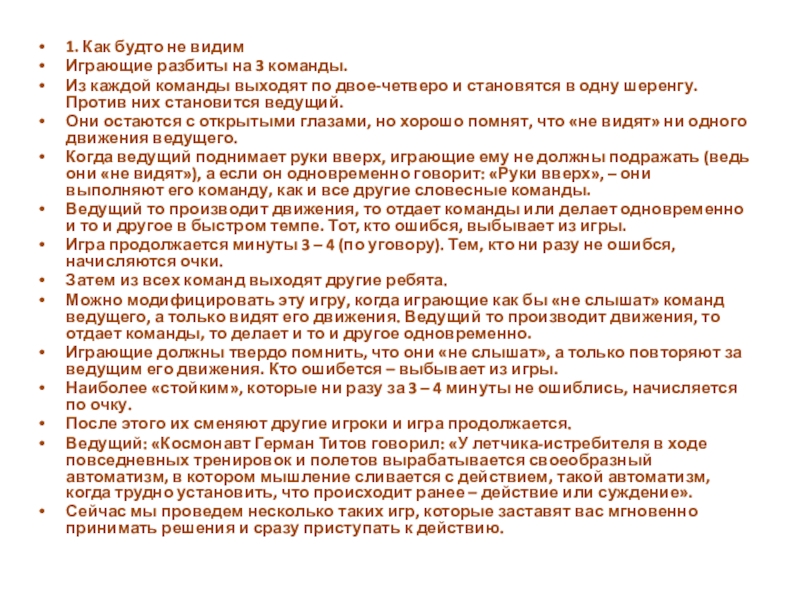 • 1. Как будто не видим
• Играющие разбиты на 3 команды.
• Из каждой команды выходят по двое-четверо и становятся в одну шеренгу. Против них становится ведущий.
• Они остаются с открытыми глазами, но хорошо помнят, что «не видят» ни одного движения ведущего.
• Когда ведущий поднимает руки вверх, играющие ему не должны подражать (ведь они «не видят»), а если он одновременно говорит: «Руки вверх», – они выполняют его команду, как и все другие словесные команды.
• Ведущий то производит движения, то отдает команды или делает одновременно и то и другое в быстром темпе. Тот, кто ошибся, выбывает из игры.
• Игра продолжается минуты 3 – 4 (по уговору). Тем, кто ни разу не ошибся, начисляются очки.
• Затем из всех команд выходят другие ребята.
• Можно модифицировать эту игру, когда играющие как бы «не слышат» команд ведущего, а только видят его движения. Ведущий то производит движения, то отдает команды, то делает и то и другое одновременно.
• Играющие должны твердо помнить, что они «не слышат», а только повторяют за ведущим его движения. Кто ошибется – выбывает из игры.
• Наиболее «стойким», которые ни разу за 3 – 4 минуты не ошиблись, начисляется по очку.
• После этого их сменяют другие игроки и игра продолжается.
• Ведущий: «Космонавт Герман Титов говорил: «У летчика-истребителя в ходе повседневных тренировок и полетов вырабатывается своеобразный автоматизм, в котором мышление сливается с действием, такой автоматизм, когда трудно установить, что происходит ранее – действие или суждение».
• Сейчас мы проведем несколько таких игр, которые заставят вас мгновенно принимать решения и сразу приступать к действию.